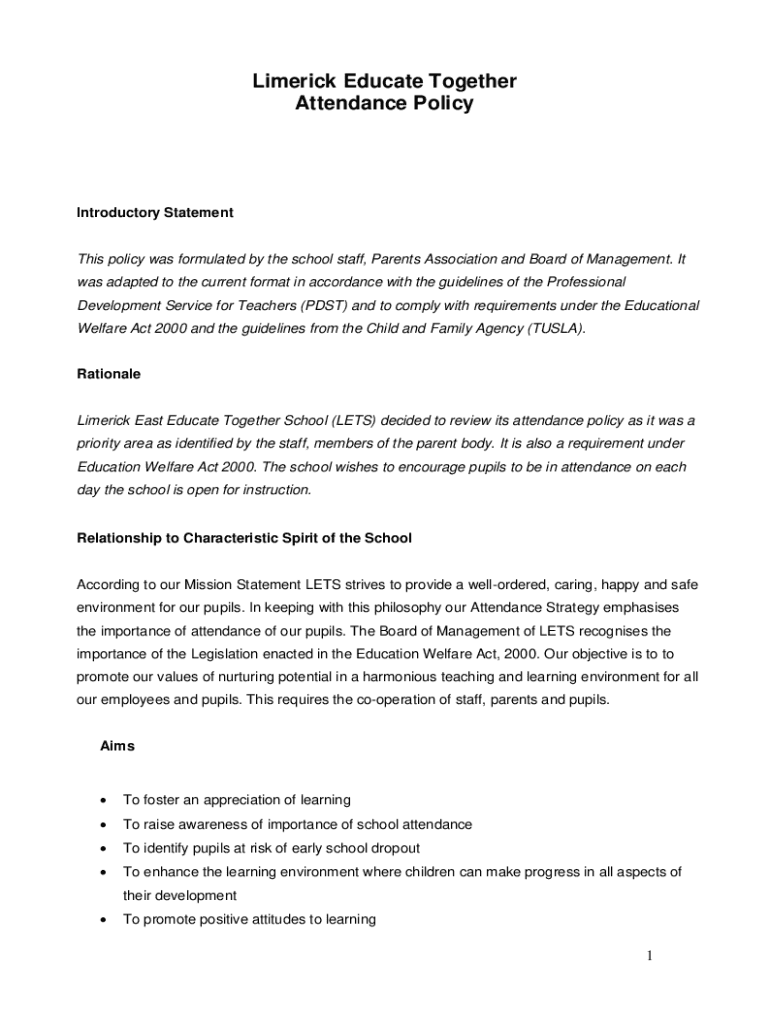 Limerick Educate Together
Attendance Policy

Introductory Statement

This policy was formulated by the school staff, Parents Association and Board of Management. It was adapted to the current format in accordance with the guidelines of the Professional Development Service for Teachers (PDST) and to comply with requirements under the Educational Welfare Act 2000 and the guidelines from the Child and Family Agency (TUSLA).

Rationale

Limerick East Educate Together School (LETS) decided to review its attendance policy as it was a priority area as identified by the staff, members of the parent body. It is also a requirement under Education Welfare Act 2000. The school wishes to encourage pupils to be in attendance on each day the school is open for instruction.

Relationship to Characteristic Spirit of the School

According to our Mission Statement LETS strives to provide a well-ordered, caring, happy and safe environment for our pupils. In keeping with this philosophy our Attendance Strategy emphasises the importance of attendance of our pupils. The Board of Management of LETS recognises the importance of the Legislation enacted in the Education Welfare Act, 2000. Our objective is to to promote our values of nurturing potential in a harmonious teaching and learning environment for all our employees and pupils. This requires the co-operation of staff, parents and pupils.

Aims

• To foster an appreciation of learning
• To raise awareness of importance of school attendance
• To identify pupils at risk of early school dropout
• To enhance the learning environment where children can make progress in all aspects of their development
• To promote positive attitudes to learning

1